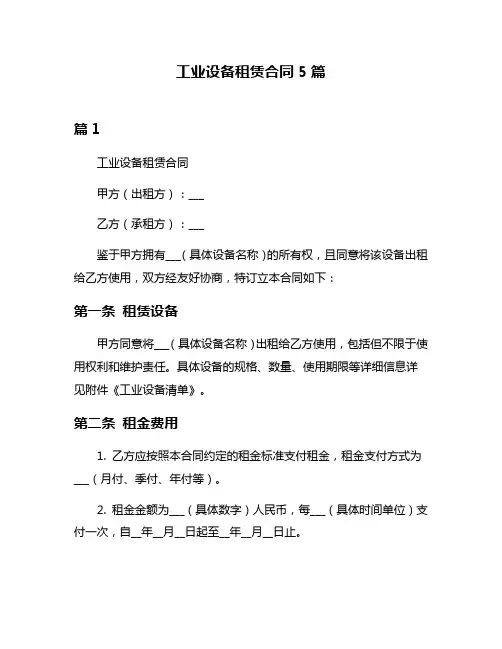 工业设备租赁合同 5 篇

篇 1

工业设备租赁合同

甲方（出租方）：___

乙方（承租方）：___

鉴于甲方拥有___（具体设备名称）的所有权，且同意将该设备出租给乙方使用，双方经友好协商，特订立本合同如下：

第一条 租赁设备

甲方同意将___（具体设备名称）出租给乙方使用，包括但不限于使用权利和维护责任。具体设备的规格、数量、使用期限等详细信息详见附件《工业设备清单》。

第二条 租金费用

1. 乙方应按照本合同约定的租金标准支付租金，租金支付方式为___（月付、季付、年付等）。

2. 租金金额为___（具体数字）人民币，每___（具体时间单位）支付一次，自__年__月__日起至__年__月__日止。